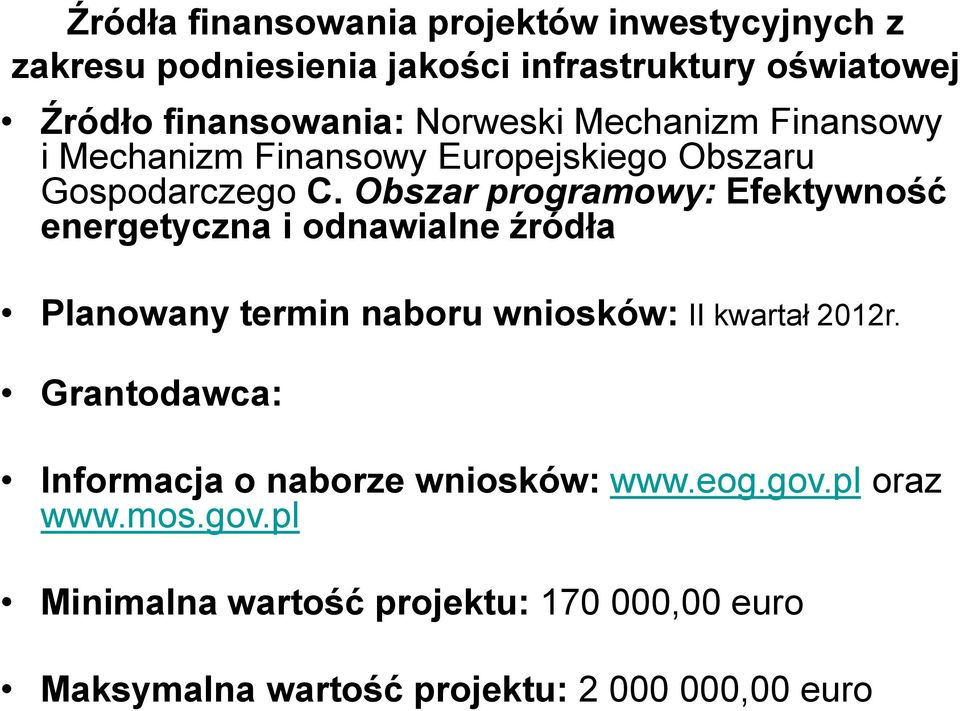 Źródła finansowania projektów inwestycyjnych z zakresu podniesienia jakości infrastruktury oświatowej

• Źródło finansowania: Norweski Mechanizm Finansowy i Mechanizm Finansowy Europejskiego Obszaru Gospodarczego C. Obszar programowy: Efektywność energetyczna i odnawialne źródła

• Planowany termin naboru wniosków: II kwartał 2012r.

• Grantodawca:

• Informacja o naborze wniosków: www.eog.gov.pl oraz www.mos.gov.pl

• Minimalna wartość projektu: 170 000,00 euro

• Maksymalna wartość projektu: 2 000 000,00 euro